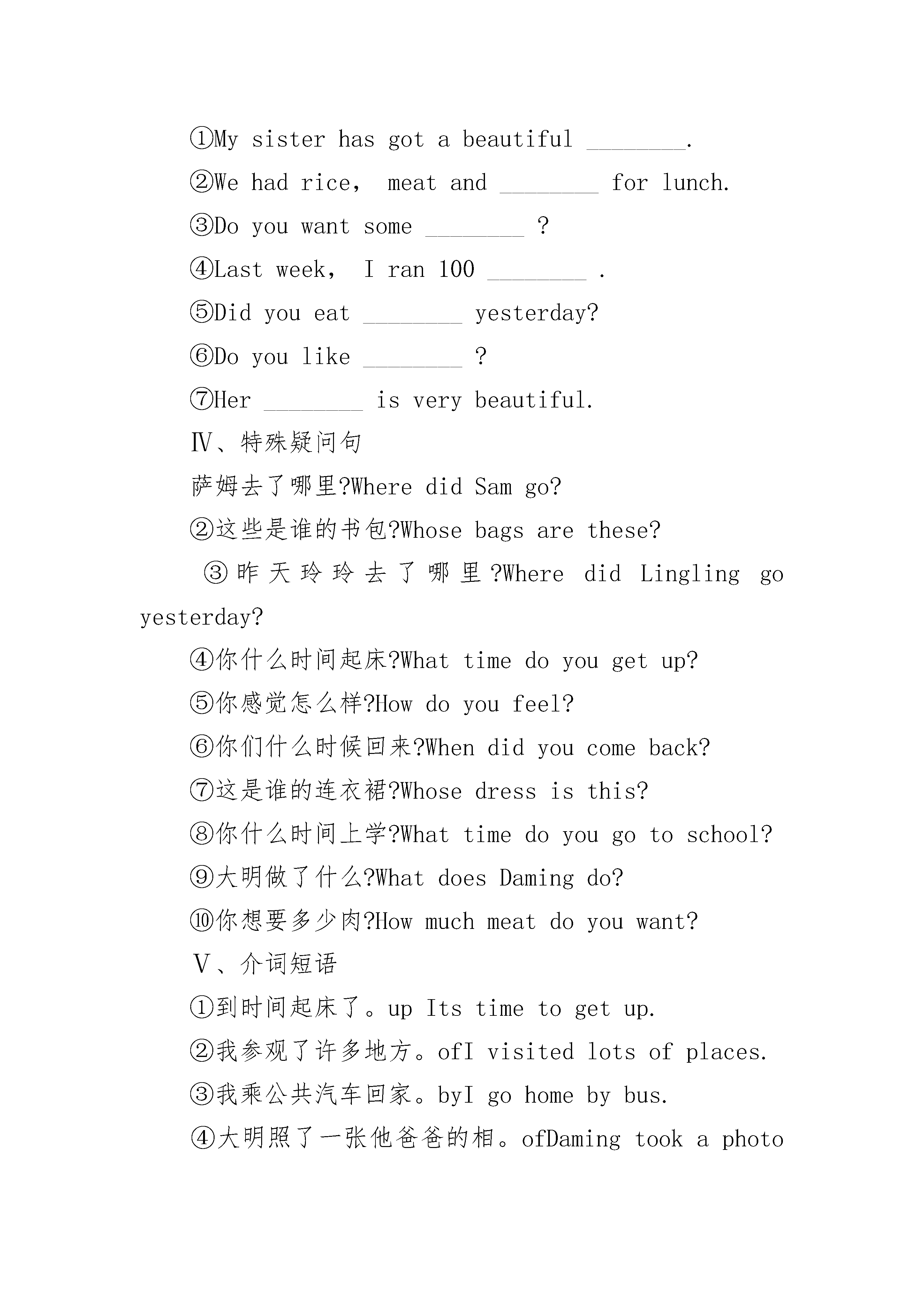 ①My sister has got a beautiful ________.

②We had rice， meat and ________ for lunch.

③Do you want some ________ ?

④Last week， I ran 100 ________ .

⑤Did you eat ________ yesterday?

⑥Do you like ________ ?

⑦Her ________ is very beautiful.

Ⅳ、特殊疑问句

萨姆去了哪里?Where did Sam go?

②这些是谁的书包?Whose bags are these?

③昨天玲玲去了哪里?Where did Lingling go yesterday?

④你什么时间起床?What time do you get up?

⑤你感觉怎么样?How do you feel?

⑥你们什么时候回来?When did you come back?

⑦这是谁的连衣裙?Whose dress is this?

⑧你什么时间上学?What time do you go to school?

⑨大明做了什么?What does Daming do?

⑩你想要多少肉?How much meat do you want?

Ⅴ、介词短语

①到时间起床了。up Its time to get up.

②我参观了许多地方。ofI visited lots of places.

③我乘公共汽车回家。byI go home by bus.

④大明照了一张他爸爸的相。ofDaming took a photo